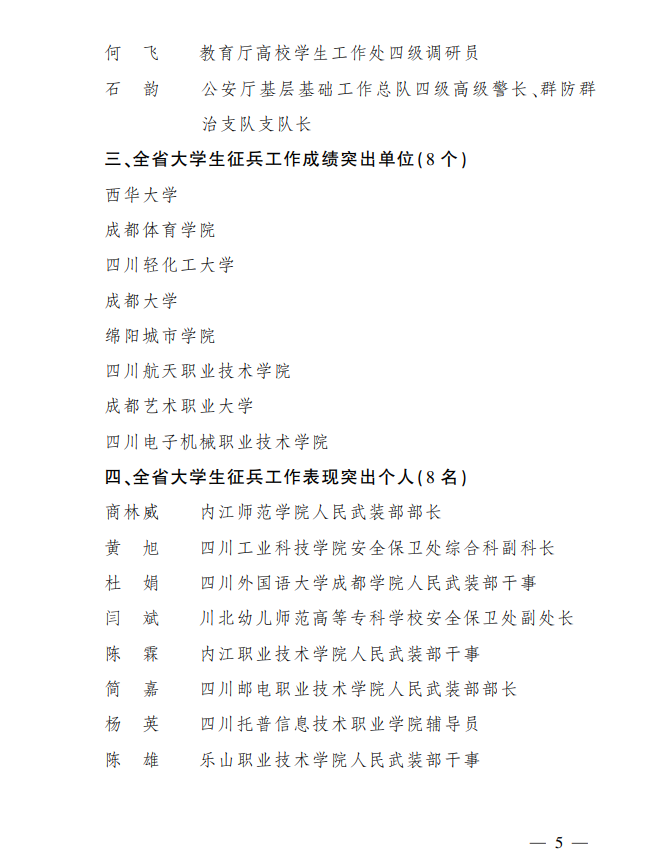 何　飞　　教育厅高校学生工作处四级调研员
石　韵　　公安厅基层基础工作总队四级高级警长、群防群治支队支队长

三、全省大学生征兵工作成绩突出单位(8个)

西华大学
成都体育学院
四川轻化工大学
成都大学
绵阳城市学院
四川航天职业技术学院
成都艺术职业大学
四川电子机械职业技术学院

四、全省大学生征兵工作表现突出个人(8名)

商林威　　内江师范学院人民武装部部长
黄　旭　　四川工业科技学院安全保卫处综合科副科长
杜　娟　　四川外国语大学成都学院人民武装部干事
闫　斌　　川北幼儿师范高等专科学校安全保卫处副处长
陈　霖　　内江职业技术学院人民武装部干事
简　嘉　　四川邮电职业技术学院人民武装部部长
杨　英　　四川托普信息技术职业学院辅导员
陈　雄　　乐山职业技术学院人民武装部干事

— 5 —